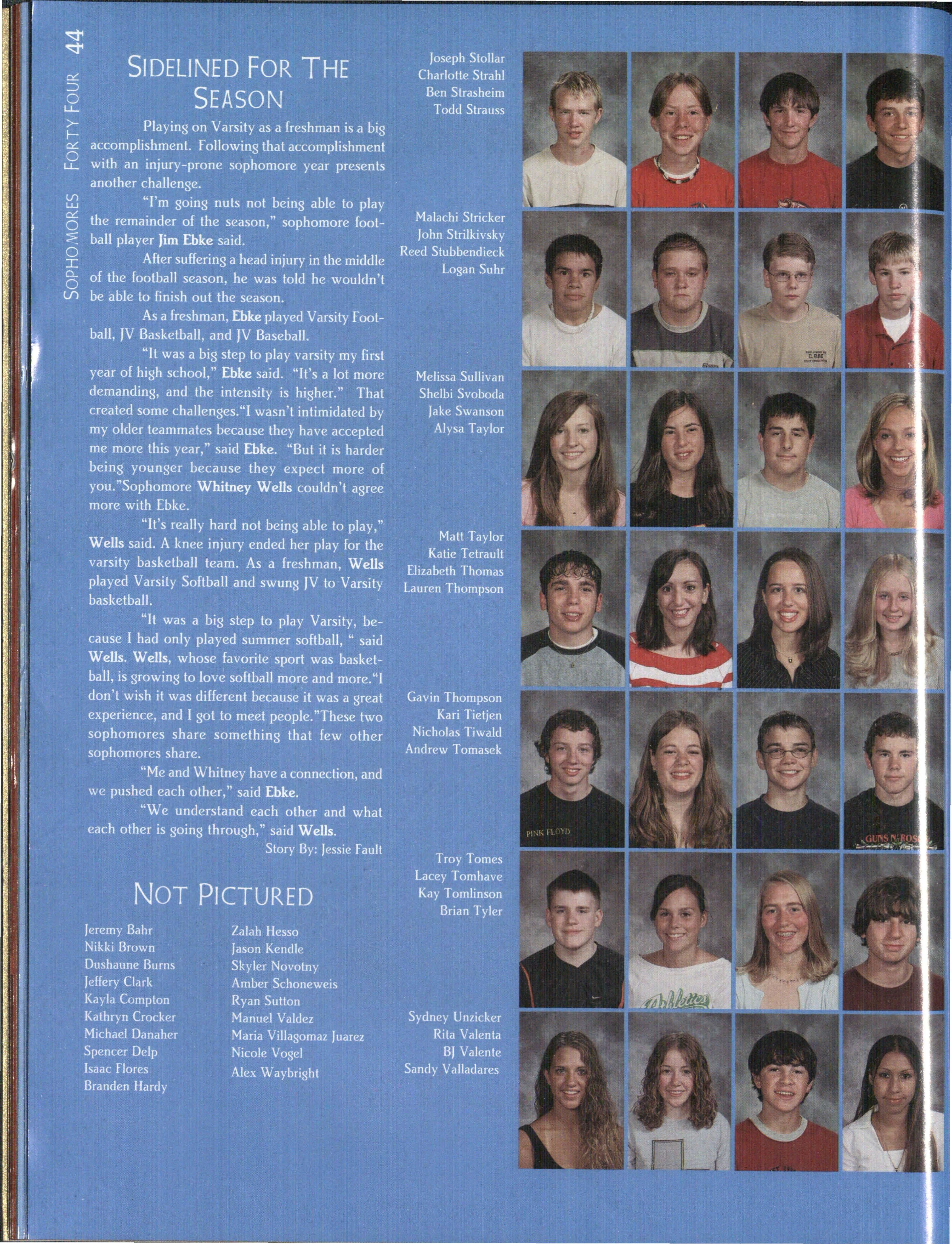 Sophomores Forty Four 44

Sidelined For The Season

Playing on Varsity as a freshman is a big accomplishment. Following that accomplishment with an injury-prone sophomore year presents another challenge.

"I'm going nuts not being able to play the remainder of the season," sophomore football player Jim Ebke said.

After suffering a head injury in the middle of the football season, he was told he wouldn't be able to finish out the season.

As a freshman, Ebke played Varsity Football, JV Basketball, and JV Baseball.

"It was a big step to play varsity my first year of high school," Ebke said. "It's a lot more demanding, and the intensity is higher." That created some challenges."I wasn't intimidated by my older teammates because they have accepted me more this year," said Ebke. "But it is harder being younger because they expect more of you."Sophomore Whitney Wells couldn't agree more with Ebke.

"It's really hard not being able to play," Wells said. A knee injury ended her play for the varsity basketball team. As a freshman, Wells played Varsity Softball and swung JV to Varsity basketball.

"It was a big step to play Varsity, because I had only played summer softball, " said Wells. Wells, whose favorite sport was basketball, is growing to love softball more and more."I don't wish it was different because it was a great experience, and I got to meet people."These two sophomores share something that few other sophomores share.

"Me and Whitney have a connection, and we pushed each other," said Ebke.

"We understand each other and what each other is going through," said Wells.

Story By: Jessie Fault

Not Pictured

Jeremy Bahr
Nikki Brown
Dushaune Burns
Jeffery Clark
Kayla Compton
Kathryn Crocker
Michael Danaher
Spencer Delp
Isaac Flores
Branden Hardy

Zalah Hesso
Jason Kendle
Skyler Novotny
Amber Schoneweis
Ryan Sutton
Manuel Valdez
Maria Villagomaz Juarez
Nicole Vogel
Alex Waybright

Joseph Stollar
Charlotte Strahl
Ben Strasheim
Todd Strauss

Malachi Stricker
John Strilkivsky
Reed Stubbendieck
Logan Suhr

Melissa Sullivan
Shelbi Svoboda
Jake Swanson
Alysa Taylor

Matt Taylor
Katie Tetrault
Elizabeth Thomas
Lauren Thompson

Gavin Thompson
Kari Tietjen
Nicholas Tiwald
Andrew Tomasek

Troy Tomes
Lacey Tomhave
Kay Tomlinson
Brian Tyler

Sydney Unzicker
Rita Valenta
BJ Valente
Sandy Valladares